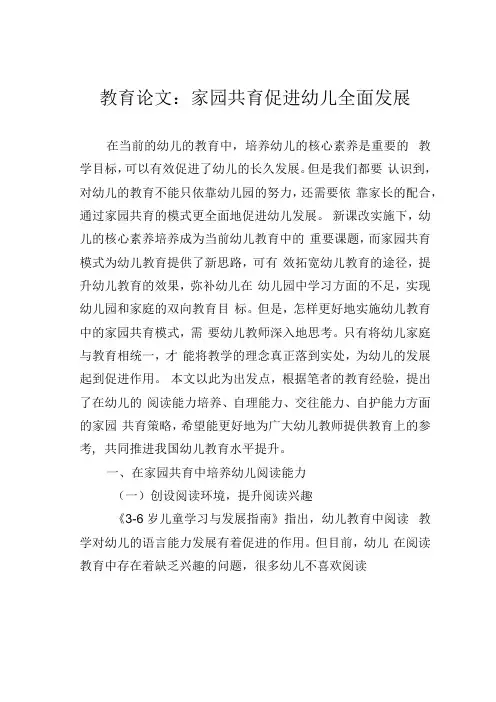 教育论文：家园共育促进幼儿全面发展

在当前的幼儿的教育中，培养幼儿的核心素养是重要的 教学目标，可以有效促进了幼儿的长久发展。但是我们都要 认识到，对幼儿的教育不能只依靠幼儿园的努力，还需要依 靠家长的配合，通过家园共育的模式更全面地促进幼儿发展。 新课改实施下，幼儿的核心素养培养成为当前幼儿教育中的 重要课题，而家园共育模式为幼儿教育提供了新思路，可有 效拓宽幼儿教育的途径，提升幼儿教育的效果，弥补幼儿在 幼儿园中学习方面的不足，实现幼儿园和家庭的双向教育目 标。但是，怎样更好地实施幼儿教育中的家园共育模式，需 要幼儿教师深入地思考。只有将幼儿家庭与教育相统一，才 能将教学的理念真正落到实处，为幼儿的发展起到促进作用。 本文以此为出发点，根据笔者的教育经验，提出了在幼儿的 阅读能力培养、自理能力、交往能力、自护能力方面的家园 共育策略，希望能更好地为广大幼儿教师提供教育上的参考，共同推进我国幼儿教育水平提升。

一、在家园共育中培养幼儿阅读能力

（一）创设阅读环境，提升阅读兴趣

《3-6 岁儿童学习与发展指南》指出，幼儿教育中阅读 教学对幼儿的语言能力发展有着促进的作用。但目前，幼儿 在阅读教育中存在着缺乏兴趣的问题，很多幼儿不喜欢阅读